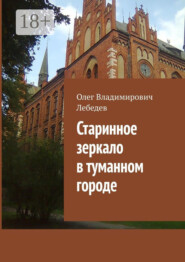 18+

Олег Владимирович Лебедев

Старинное зеркало в туманном городе